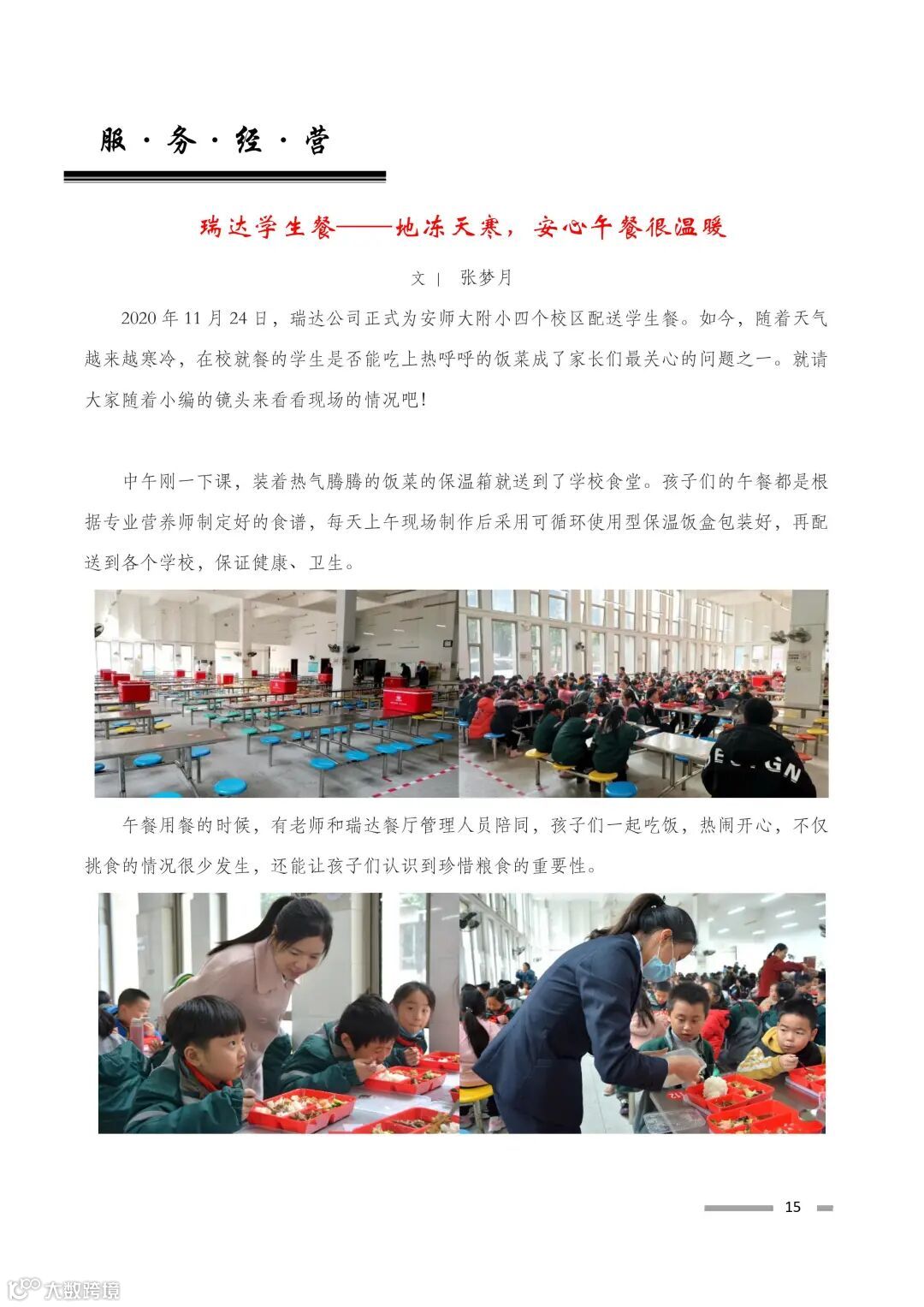 服·务·经·营

瑞达学生餐——地冻天寒，安心午餐很温暖

文 | 张梦月

2020 年 11 月 24 日，瑞达公司正式为安师大附小四个校区配送学生餐。如今，随着天气越来越寒冷，在校就餐的学生是否能吃上热呼呼的饭菜成了家长们最关心的问题之一。就请大家随着小编的镜头来看看现场的情况吧!

中午刚一下课，装着热气腾腾的饭菜的保温箱就送到了学校食堂。孩子们的午餐都是根据专业营养师制定好的食谱，每天上午现场制作后采用可循环使用型保温饭盒包装好，再配送到各个学校，保证健康、卫生。

午餐用餐的时候，有老师和瑞达餐厅管理人员陪同，孩子们一起吃饭，热闹开心，不仅挑食的情况很少发生，还能让孩子们认识到珍惜粮食的重要性。

15

大数跨境